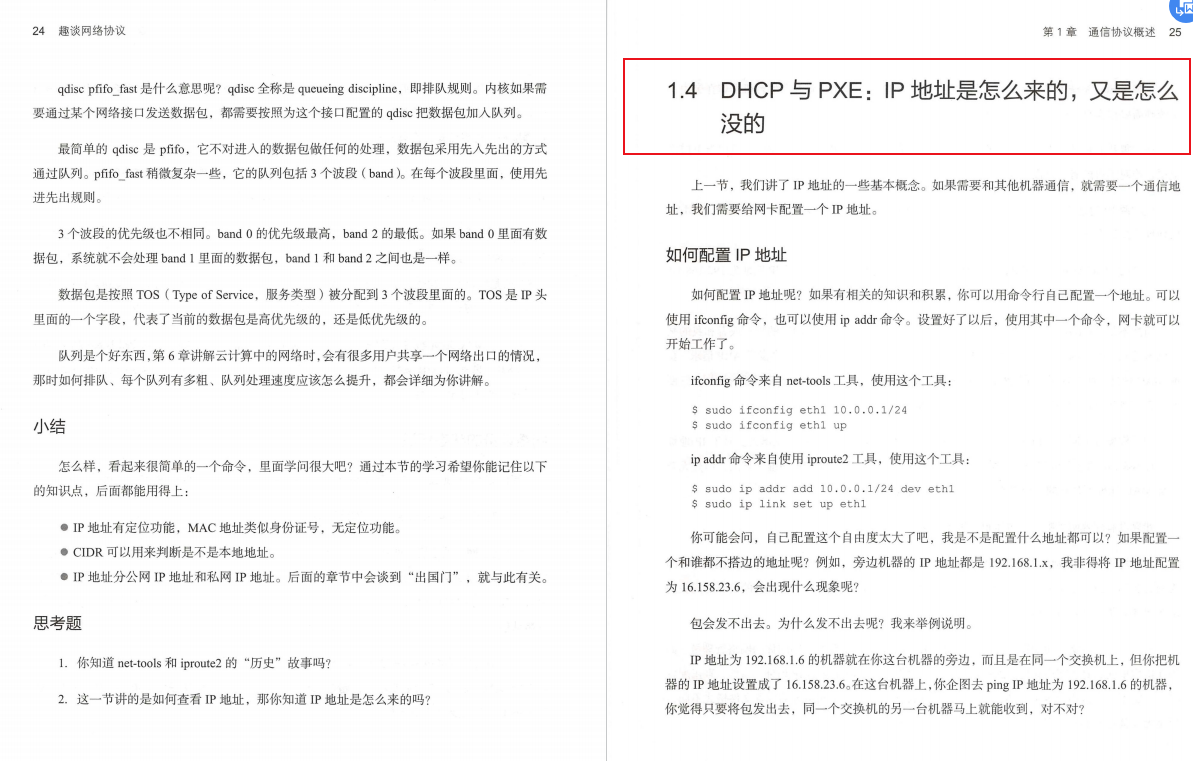 24 趣谈网络协议

qdisc pfifo_fast 是什么意思呢？qdisc 全称是 queueing discipline，即排队规则。内核如果需要通过某个网络接口发送数据包，都需要按照为这个接口配置的 qdisc 把数据包加入队列。

最简单的 qdisc 是 pfifo，它不对进入的数据包做任何的处理，数据包采用先入先出的方式通过队列。pfifo_fast 稍微复杂一些，它的队列包括 3 个波段（band）。在每个波段里面，使用先进先出规则。

3 个波段的优先级也不相同。band 0 的优先级最高，band 2 的最低。如果 band 0 里面有数据包，系统就不会处理 band 1 里面的数据包，band 1 和 band 2 之间也是一样。

数据包是按照 TOS（Type of Service，服务类型）被分配到 3 个波段里面的。TOS 是 IP 头里面的一个字段，代表了当前的数据包是高优先级的，还是低优先级的。

队列是个好东西，第 6 章讲解云计算中的网络时，会有很多用户共享一个网络出口的情况，那时如何排队、每个队列有多粗、队列处理速度应该怎么提升，都会详细为你讲解。

小结

怎么样，看起来很简单的一个命令，里面学问很大吧？通过本节的学习希望你能记住以下的知识点，后面都能用得上：

● IP 地址有定位功能，MAC 地址类似身份证号，无定位功能。
● CIDR 可以用来判断是不是本地地址。
● IP 地址分公网 IP 地址和私网 IP 地址。后面的章节中会谈到“出国门”，就与此有关。

思考题

1. 你知道 net-tools 和 iproute2 的“历史”故事吗？

2. 这一节讲的是如何查看 IP 地址，那你知道 IP 地址是怎么来的吗？

第 1 章 通信协议概述 25

1.4 DHCP 与 PXE：IP 地址是怎么来的，又是怎么没的

上一节，我们讲了 IP 地址的一些基本概念。如果需要和其他机器通信，就需要一个通信地址，我们需要给网卡配置一个 IP 地址。

如何配置 IP 地址

如何配置 IP 地址呢？如果有相关的知识和积累，你可以用命令行自己配置一个地址。可以使用 ifconfig 命令，也可以使用 ip addr 命令。设置好了以后，使用其中一个命令，网卡就可以开始工作了。

ifconfig 命令来自 net-tools 工具，使用这个工具：

$ sudo ifconfig eth1 10.0.0.1/24
$ sudo ifconfig eth1 up

ip addr 命令来自使用 iproute2 工具，使用这个工具：

$ sudo ip addr add 10.0.0.1/24 dev eth1
$ sudo ip link set up eth1

你可能会问，自己配置这个自由度太大了吧，我是不是配置什么地址都可以？如果配置一个和谁都不搭边的地址呢？例如，旁边机器的 IP 地址都是 192.168.1.x，我非得将 IP 地址配置为 16.158.23.6，会出现什么现象呢？

包会发不出去。为什么发不出去呢？我来举例说明。

IP 地址为 192.168.1.6 的机器就在你这台机器的旁边，而且是在同一个交换机上，但你把机器的 IP 地址设置成了 16.158.23.6。在这台机器上，你企图去 ping IP 地址为 192.168.1.6 的机器，你觉得只要将包发出去，同一个交换机的另一台机器马上就能收到，对不对？